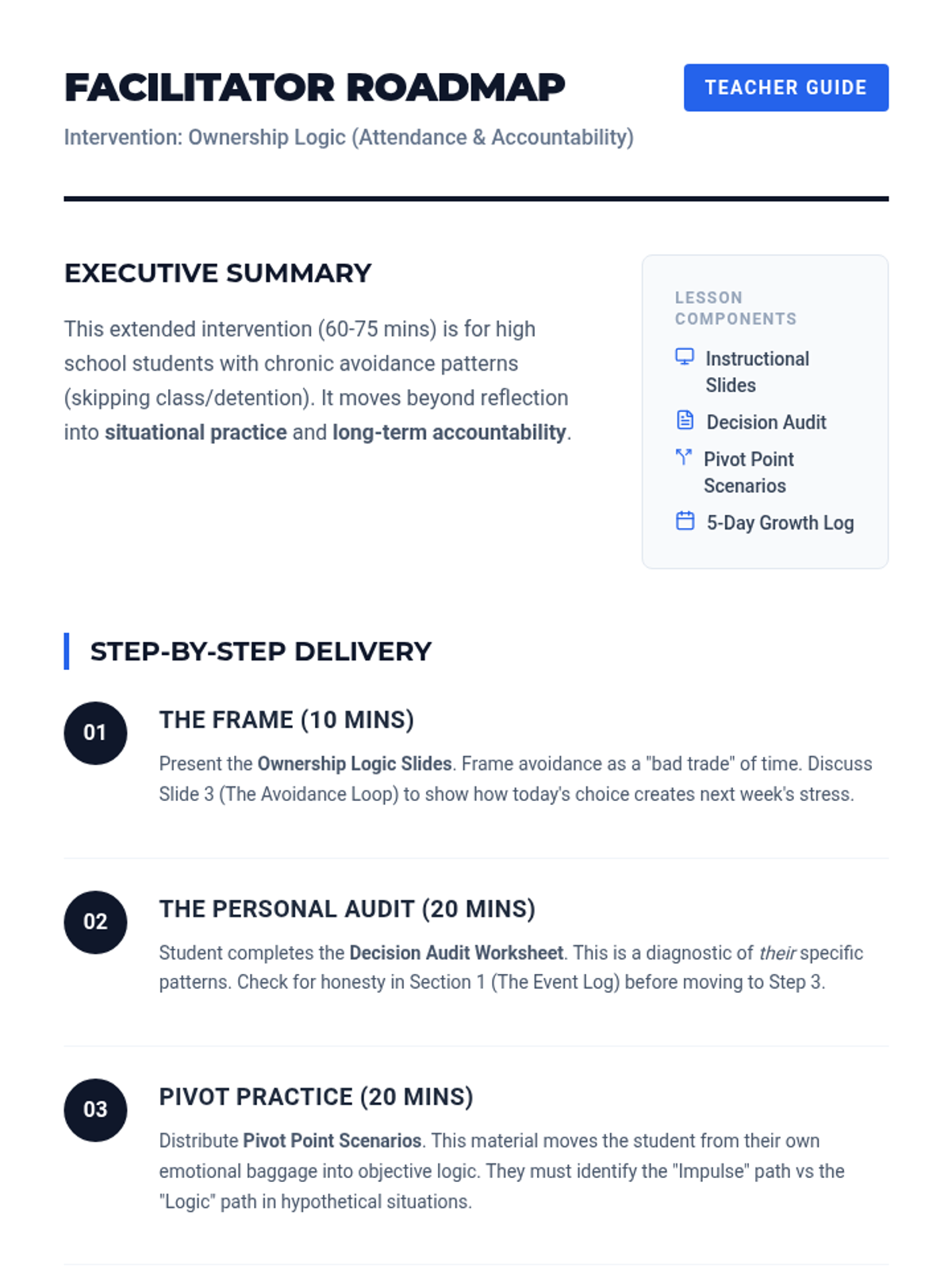 FACILITATOR ROADMAP

TEACHER GUIDE

Intervention: Ownership Logic (Attendance & Accountability)

EXECUTIVE SUMMARY

This extended intervention (60-75 mins) is for high school students with chronic avoidance patterns (skipping class/detention). It moves beyond reflection into situational practice and long-term accountability.

LESSON COMPONENTS

Instructional Slides

Decision Audit

Pivot Point Scenarios

5-Day Growth Log

STEP-BY-STEP DELIVERY

01

THE FRAME (10 MINS)

Present the Ownership Logic Slides. Frame avoidance as a "bad trade" of time. Discuss Slide 3 (The Avoidance Loop) to show how today's choice creates next week's stress.

02

THE PERSONAL AUDIT (20 MINS)

Student completes the Decision Audit Worksheet. This is a diagnostic of their specific patterns. Check for honesty in Section 1 (The Event Log) before moving to Step 3.

03

PIVOT PRACTICE (20 MINS)

Distribute Pivot Point Scenarios. This material moves the student from their own emotional baggage into objective logic. They must identify the "Impulse" path vs the "Logic" path in hypothetical situations.